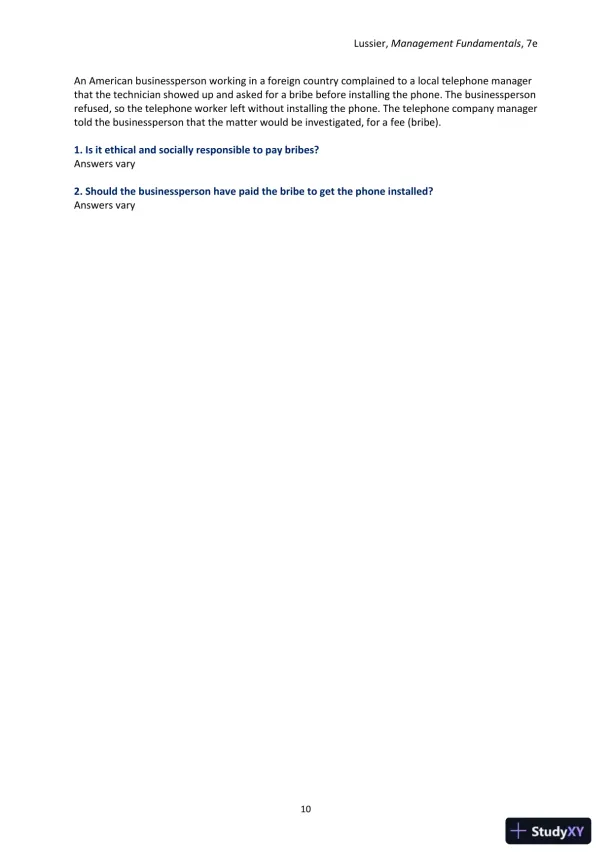 Lussier, Management Fundamentals, 7e

An American businessperson working in a foreign country complained to a local telephone manager that the technician showed up and asked for a bribe before installing the phone. The businessperson refused, so the telephone worker left without installing the phone. The telephone company manager told the businessperson that the matter would be investigated, for a fee (bribe).

1. Is it ethical and socially responsible to pay bribes?
Answers vary

2. Should the businessperson have paid the bribe to get the phone installed?
Answers vary

10

StudyXY